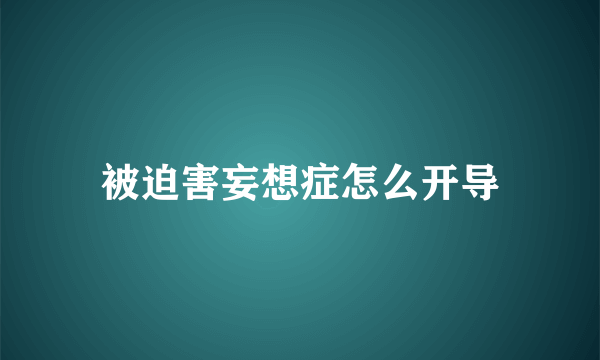 被迫害妄想症怎么开导